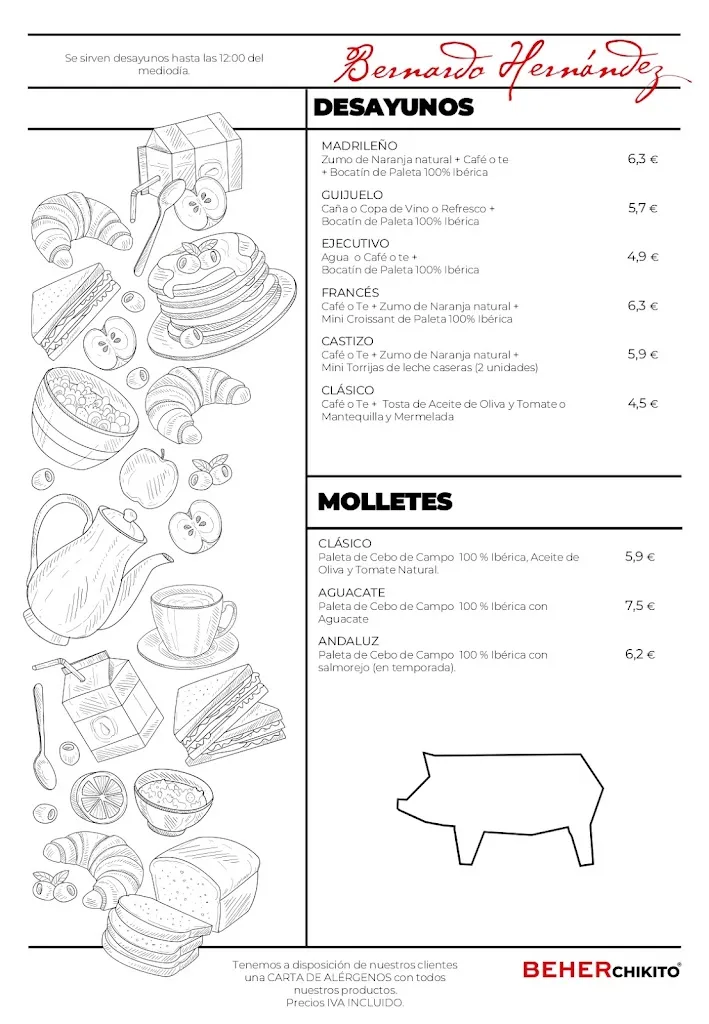 Se sirven desayunos hasta las 12:00 del mediodía.

Bernardo Hernández

DESAYUNOS

MADRILEÑO
Zumo de Naranja natural + Café o te + Bocatín de Paleta 100% Ibérica
6,3 €

GUIJUELO
Caña o Copa de Vino o Refresco + Bocatín de Paleta 100% Ibérica
5,7 €

EJECUTIVO
Agua o Café o te + Bocatín de Paleta 100% Ibérica
4,9 €

FRANCÉS
Café o Te + Zumo de Naranja natural + Mini Croissant de Paleta 100% Ibérica
6,3 €

CASTIZO
Café o Te + Zumo de Naranja natural + Mini Torrijas de leche caseras (2 unidades)
5,9 €

CLÁSICO
Café o Te + Tosta de Aceite de Oliva y Tomate o Mantequilla y Mermelada
4,5 €

MOLLETES

CLÁSICO
Paleta de Cebo de Campo 100 % Ibérica, Aceite de Oliva y Tomate Natural.
5,9 €

AGUACATE
Paleta de Cebo de Campo 100 % Ibérica con Aguacate
7,5 €

ANDALUZ
Paleta de Cebo de Campo 100 % Ibérica con salmorejo (en temporada).
6,2 €

Tenemos a disposición de nuestros clientes una CARTA DE ALÉRGENOS con todos nuestros productos.
Precios IVA INCLUIDO.

BEHERCHIKITO®